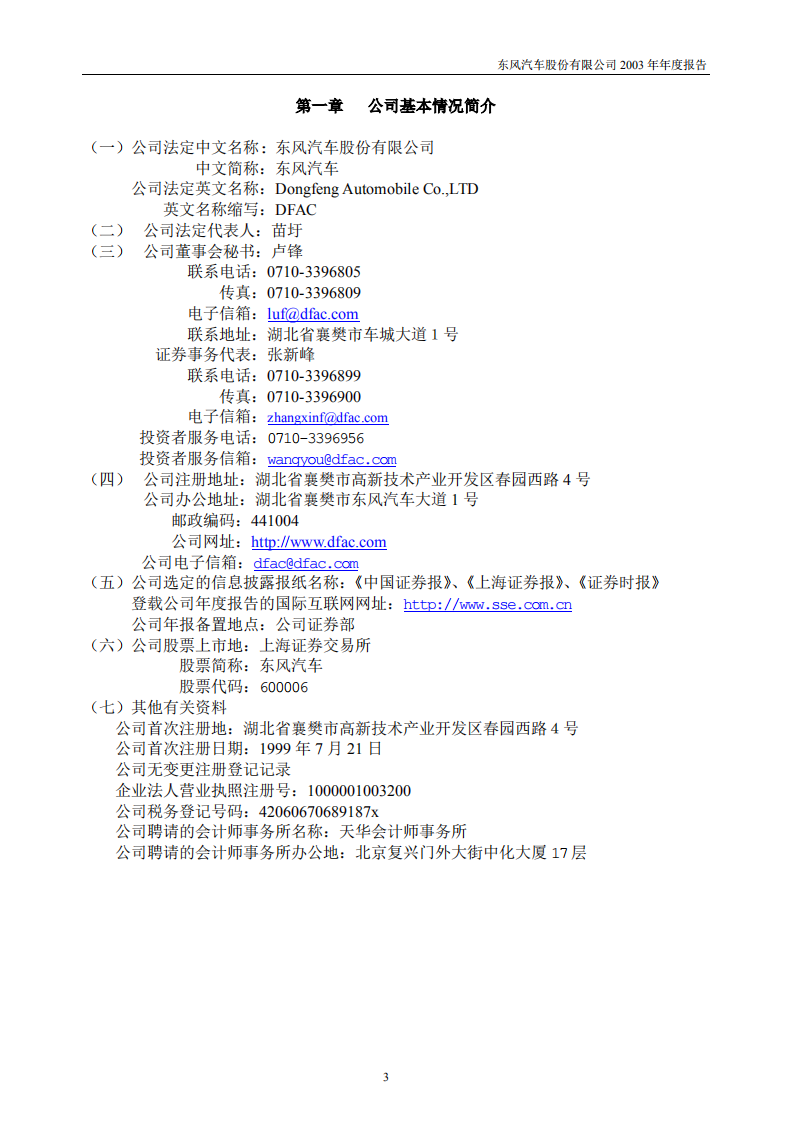 东风汽车股份有限公司 2003 年年度报告

第一章　公司基本情况简介

（一）公司法定中文名称：东风汽车股份有限公司
中文简称：东风汽车
公司法定英文名称：Dongfeng Automobile Co.,LTD
英文名称缩写：DFAC
（二）　公司法定代表人：苗圩
（三）　公司董事会秘书：卢锋
联系电话：0710-3396805
传真：0710-3396809
电子信箱：luf@dfac.com
联系地址：湖北省襄樊市车城大道 1 号
证券事务代表：张新峰
联系电话：0710-3396899
传真：0710-3396900
电子信箱：zhangxinf@dfac.com
投资者服务电话：0710-3396956
投资者服务信箱：wangyou@dfac.com
（四）　公司注册地址：湖北省襄樊市高新技术产业开发区春园西路 4 号
公司办公地址：湖北省襄樊市东风汽车大道 1 号
邮政编码：441004
公司网址：http://www.dfac.com
公司电子信箱：dfac@dfac.com
（五）公司选定的信息披露报纸名称：《中国证券报》、《上海证券报》、《证券时报》
登载公司年度报告的国际互联网网址：http://www.sse.com.cn
公司年报备置地点：公司证券部
（六）公司股票上市地：上海证券交易所
股票简称：东风汽车
股票代码：600006
（七）其他有关资料
公司首次注册地：湖北省襄樊市高新技术产业开发区春园西路 4 号
公司首次注册日期：1999 年 7 月 21 日
公司无变更注册登记记录
企业法人营业执照注册号：1000001003200
公司税务登记号码：42060670689187x
公司聘请的会计师事务所名称：天华会计师事务所
公司聘请的会计师事务所办公地：北京复兴门外大街中化大厦 17 层

3